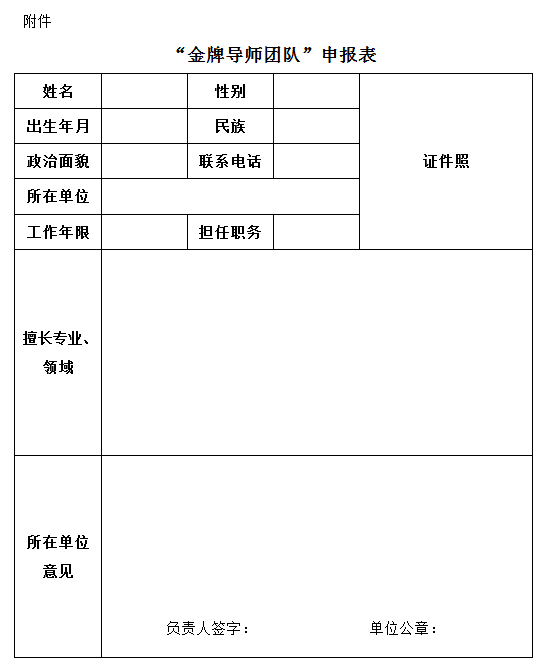 附件

“金牌导师团队”申报表

| 姓名 | | 性别 | | 证件照 |
|---|---|---|---|---|
| 出生年月 | | 民族 | | |
| 政治面貌 | | 联系电话 | | |
| 所在单位 | | | | |
| 工作年限 | | 担任职务 | | |
| 擅长专业、领域 | | | | |
| 所在单位意见 | 负责人签字： 单位公章： | | | |